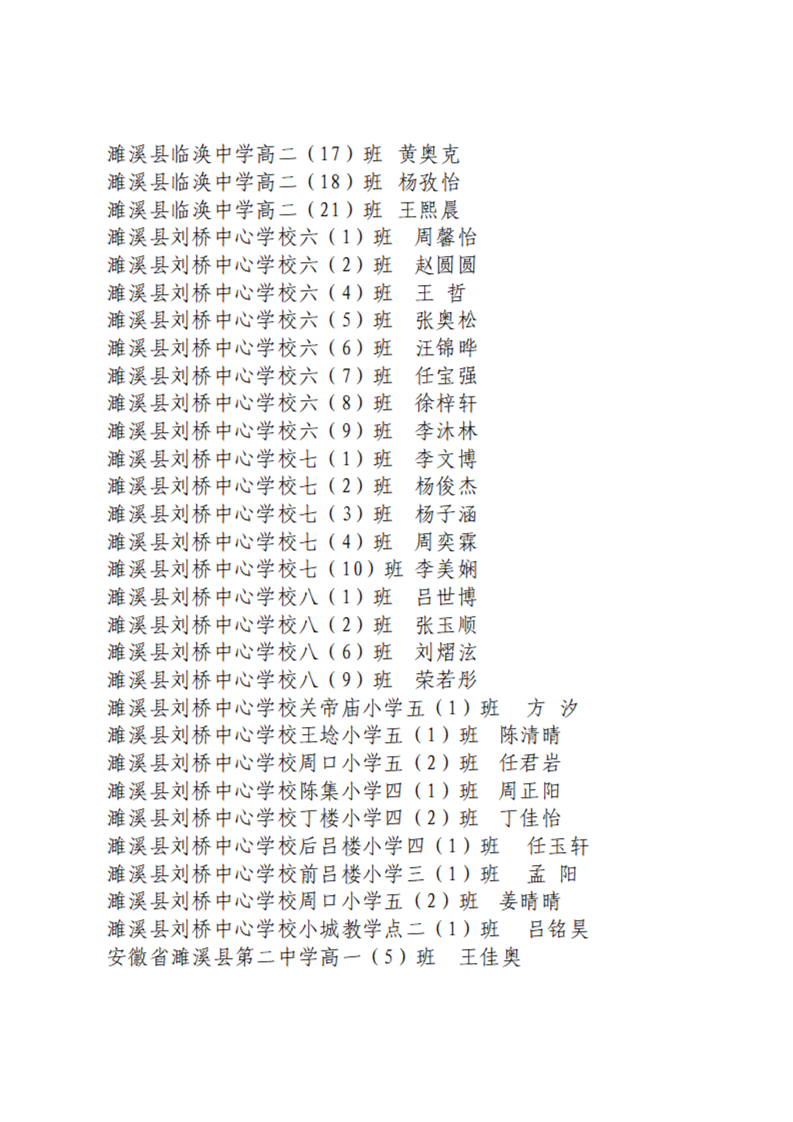 濉溪县临涣中学高二（17）班 黄奥克
濉溪县临涣中学高二（18）班 杨孜怡
濉溪县临涣中学高二（21）班 王熙晨
濉溪县刘桥中心学校六（1）班 周馨怡
濉溪县刘桥中心学校六（2）班 赵圆圆
濉溪县刘桥中心学校六（4）班 王 哲
濉溪县刘桥中心学校六（5）班 张奥松
濉溪县刘桥中心学校六（6）班 汪锦晔
濉溪县刘桥中心学校六（7）班 任宝强
濉溪县刘桥中心学校六（8）班 徐梓轩
濉溪县刘桥中心学校六（9）班 李沐林
濉溪县刘桥中心学校七（1）班 李文博
濉溪县刘桥中心学校七（2）班 杨俊杰
濉溪县刘桥中心学校七（3）班 杨子涵
濉溪县刘桥中心学校七（4）班 周奕霖
濉溪县刘桥中心学校七（10）班 李美娴
濉溪县刘桥中心学校八（1）班 吕世博
濉溪县刘桥中心学校八（2）班 张玉顺
濉溪县刘桥中心学校八（6）班 刘熠泫
濉溪县刘桥中心学校八（9）班 荣若彤
濉溪县刘桥中心学校关帝庙小学五（1）班 方 汐
濉溪县刘桥中心学校王埝小学五（1）班 陈清晴
濉溪县刘桥中心学校周口小学五（2）班 任君岩
濉溪县刘桥中心学校陈集小学四（1）班 周正阳
濉溪县刘桥中心学校丁楼小学四（2）班 丁佳怡
濉溪县刘桥中心学校后吕楼小学四（1）班 任玉轩
濉溪县刘桥中心学校前吕楼小学三（1）班 孟 阳
濉溪县刘桥中心学校周口小学五（2）班 姜晴晴
濉溪县刘桥中心学校小城教学点二（1）班 吕铭昊
安徽省濉溪县第二中学高一（5）班 王佳奥